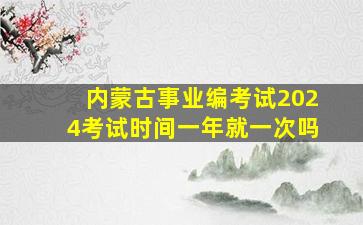 内蒙古事业编考试2024考试时间一年就一次吗